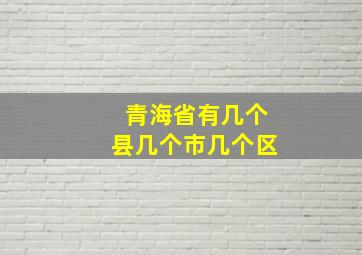 青海省有几个
县几个市几个区